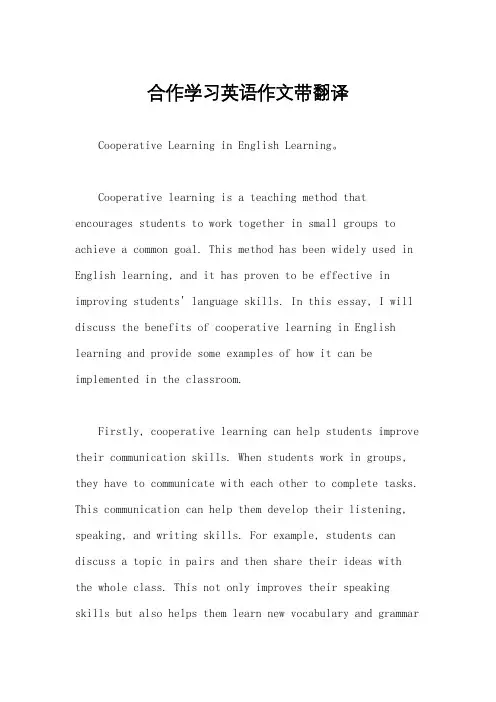 合作学习英语作文带翻译

Cooperative Learning in English Learning。

Cooperative learning is a teaching method that encourages students to work together in small groups to achieve a common goal. This method has been widely used in English learning, and it has proven to be effective in improving students' language skills. In this essay, I will discuss the benefits of cooperative learning in English learning and provide some examples of how it can be implemented in the classroom.

Firstly, cooperative learning can help students improve their communication skills. When students work in groups, they have to communicate with each other to complete tasks. This communication can help them develop their listening, speaking, and writing skills. For example, students can discuss a topic in pairs and then share their ideas with the whole class. This not only improves their speaking skills but also helps them learn new vocabulary and grammar